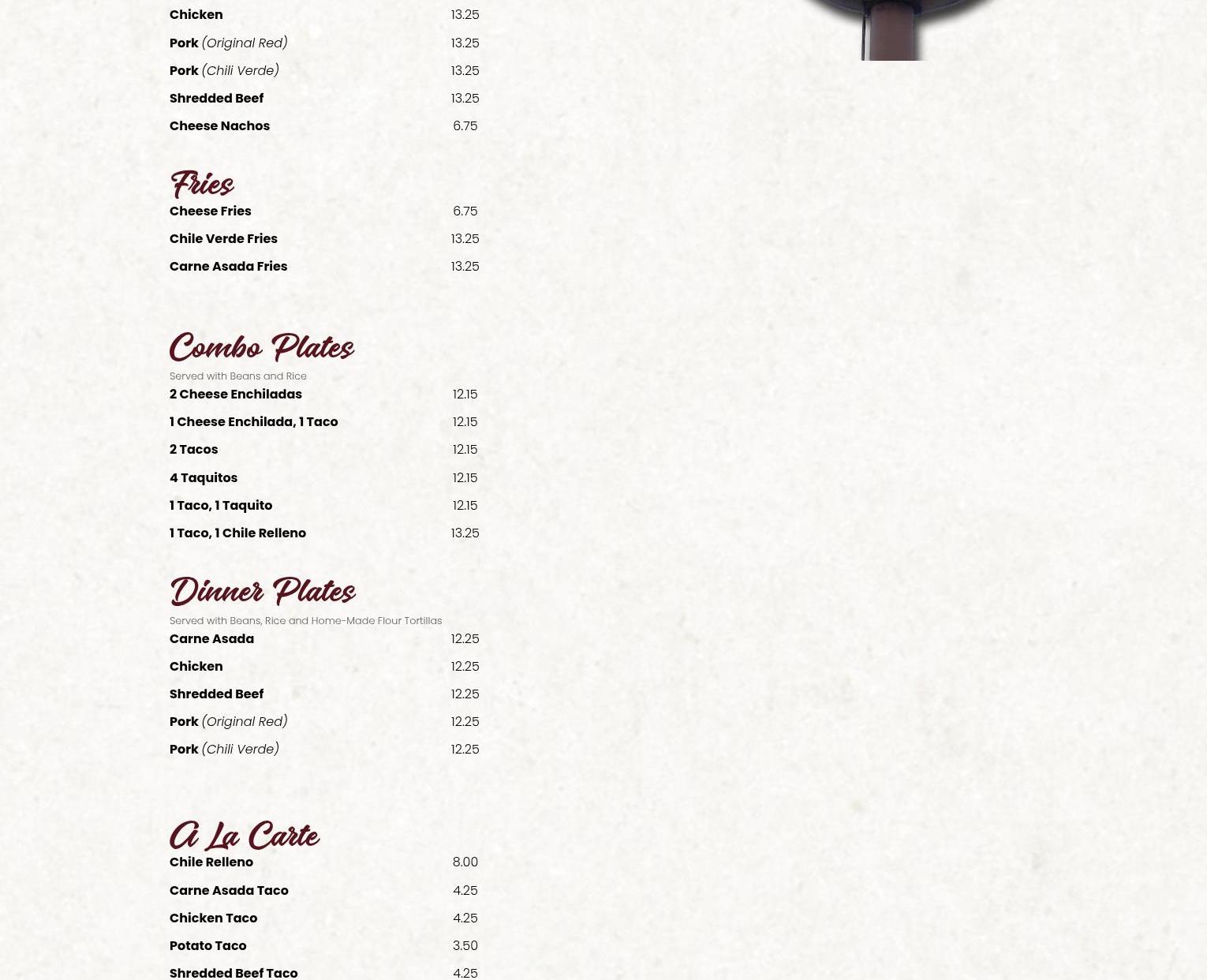 Chicken 13.25
Pork (Original Red) 13.25
Pork (Chili Verde) 13.25
Shredded Beef 13.25
Cheese Nachos 6.75

Fries
Cheese Fries 6.75
Chile Verde Fries 13.25
Carne Asada Fries 13.25

Combo Plates
Served with Beans and Rice
2 Cheese Enchiladas 12.15
1 Cheese Enchilada, 1 Taco 12.15
2 Tacos 12.15
4 Taquitos 12.15
1 Taco, 1 Taquito 12.15
1 Taco, 1 Chile Relleno 13.25

Dinner Plates
Served with Beans, Rice and Home-Made Flour Tortillas
Carne Asada 12.25
Chicken 12.25
Shredded Beef 12.25
Pork (Original Red) 12.25
Pork (Chili Verde) 12.25

A La Carte
Chile Relleno 8.00
Carne Asada Taco 4.25
Chicken Taco 4.25
Potato Taco 3.50
Shredded Beef Taco 4.25